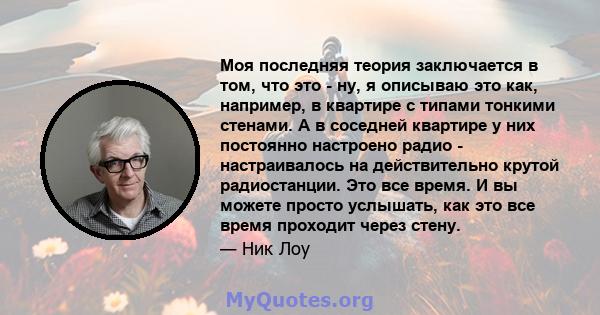 Моя последняя теория заключается в том, что это - ну, я описываю это как, например, в квартире с типами тонкими стенами. А в соседней квартире у них постоянно настроено радио - настраивалось на действительно крутой радиостанции. Это все время. И вы можете просто услышать, как это все время проходит через стену.

— Ник Лоу

MyQuotes.org